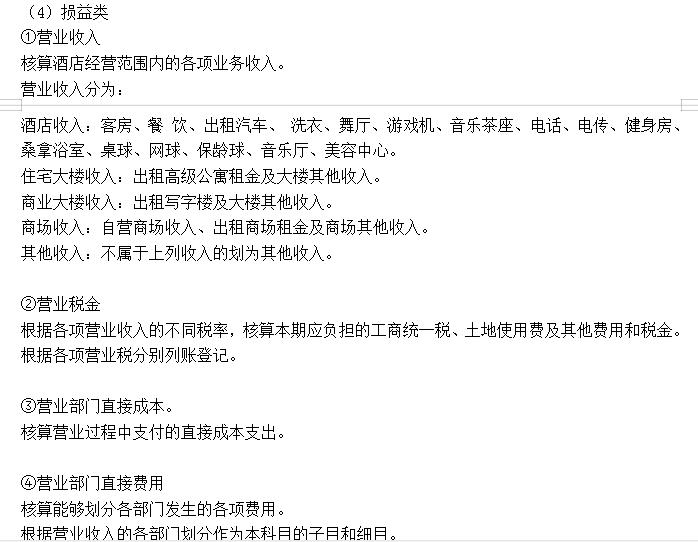 （4）损益类
①营业收入
核算酒店经营范围内的各项业务收入。
营业收入分为：

酒店收入：客房、餐 饮、出租汽车、 洗衣、舞厅、游戏机、音乐茶座、电话、电传、健身房、桑拿浴室、桌球、网球、保龄球、音乐厅、美容中心。
住宅大楼收入：出租高级公寓租金及大楼其他收入。
商业大楼收入：出租写字楼及大楼其他收入。
商场收入：自营商场收入、出租商场租金及商场其他收入。
其他收入：不属于上列收入的划为其他收入。

②营业税金
根据各项营业收入的不同税率，核算本期应负担的工商统一税、土地使用费及其他费用和税金。
根据各项营业税分别列账登记。

③营业部门直接成本。
核算营业过程中支付的直接成本支出。

④营业部门直接费用
核算能够划分各部门发生的各项费用。
根据营业收入的各部门划分作为本科目的子目和细目。